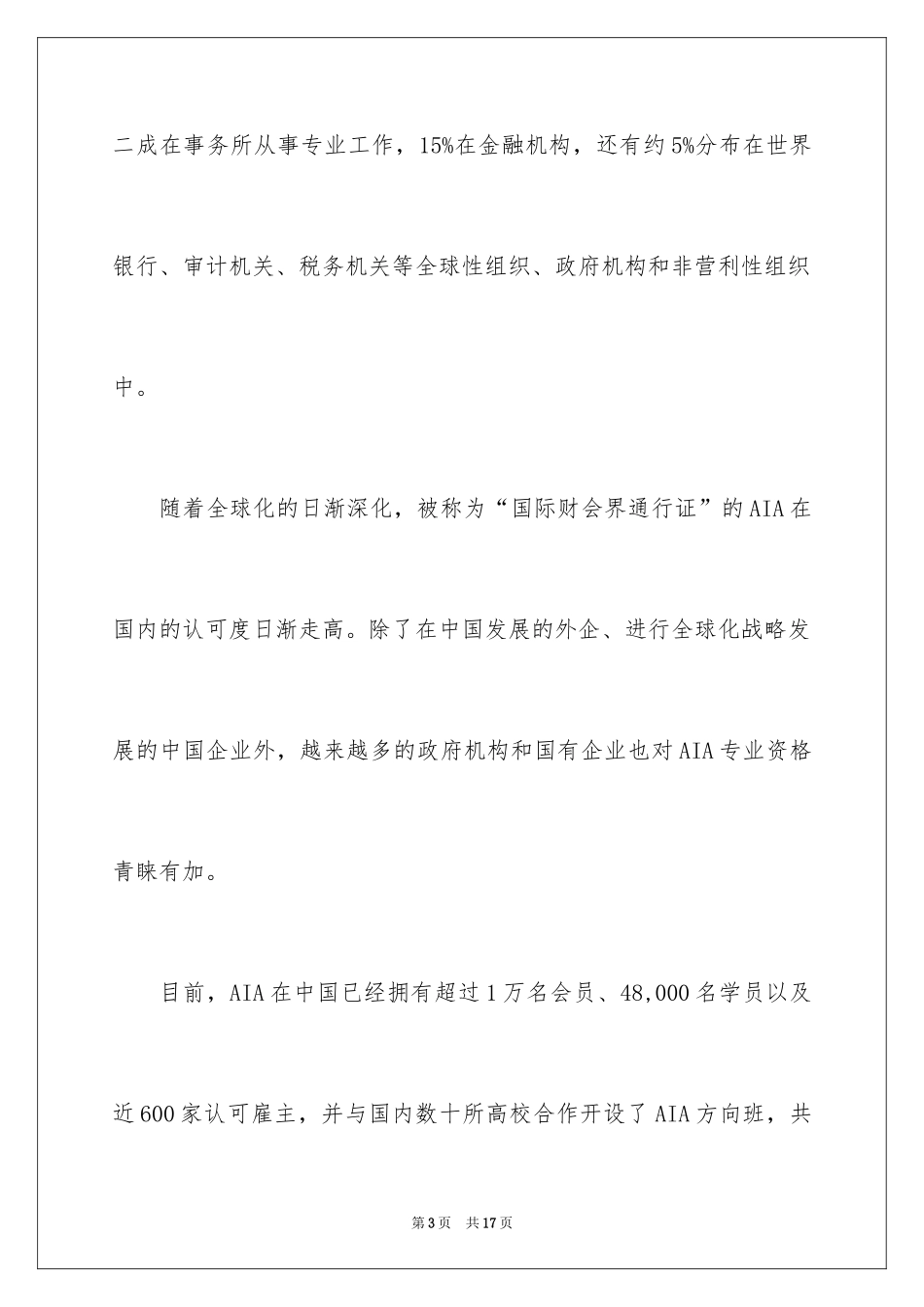 二成在事务所从事专业工作，15%在金融机构，还有约5%分布在世界银行、审计机关、税务机关等全球性组织、政府机构和非营利性组织中。

随着全球化的日渐深化，被称为“国际财会界通行证”的AIA在国内的认可度日渐走高。除了在中国发展的外企、进行全球化战略发展的中国企业外，越来越多的政府机构和国有企业也对AIA专业资格青睐有加。

目前，AIA在中国已经拥有超过1万名会员、48,000名学员以及近600家认可雇主，并与国内数十所高校合作开设了AIA方向班，共

第3页　共17页